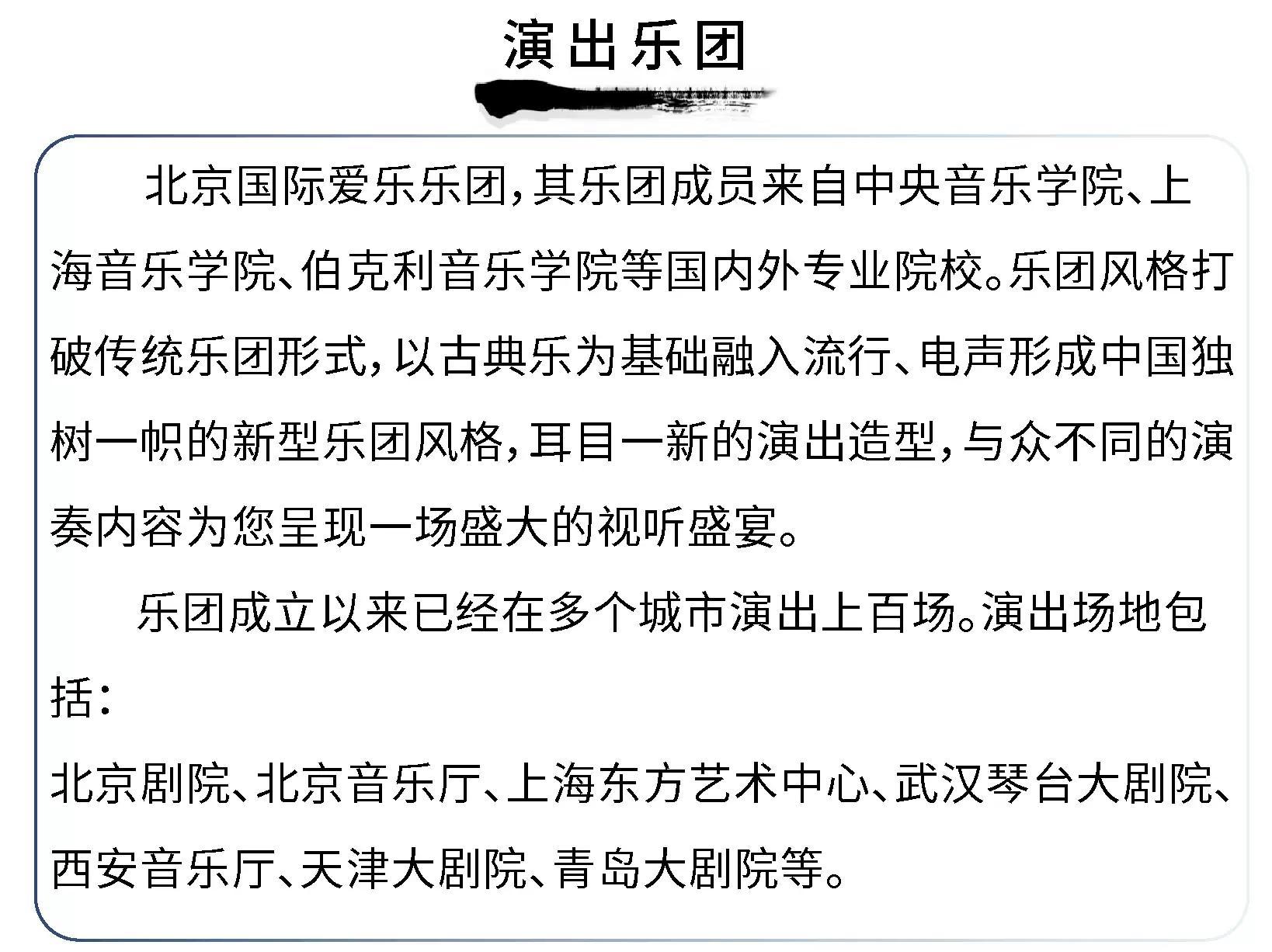 演出乐团

北京国际爱乐乐团，其乐团成员来自中央音乐学院、上海音乐学院、伯克利音乐学院等国内外专业院校。乐团风格打破传统乐团形式，以古典乐为基础融入流行、电声形成中国独树一帜的新型乐团风格，耳目一新的演出造型，与众不同的演奏内容为您呈现一场盛大的视听盛宴。

乐团成立以来已经在多个城市演出上百场。演出场地包括：

北京剧院、北京音乐厅、上海东方艺术中心、武汉琴台大剧院、西安音乐厅、天津大剧院、青岛大剧院等。